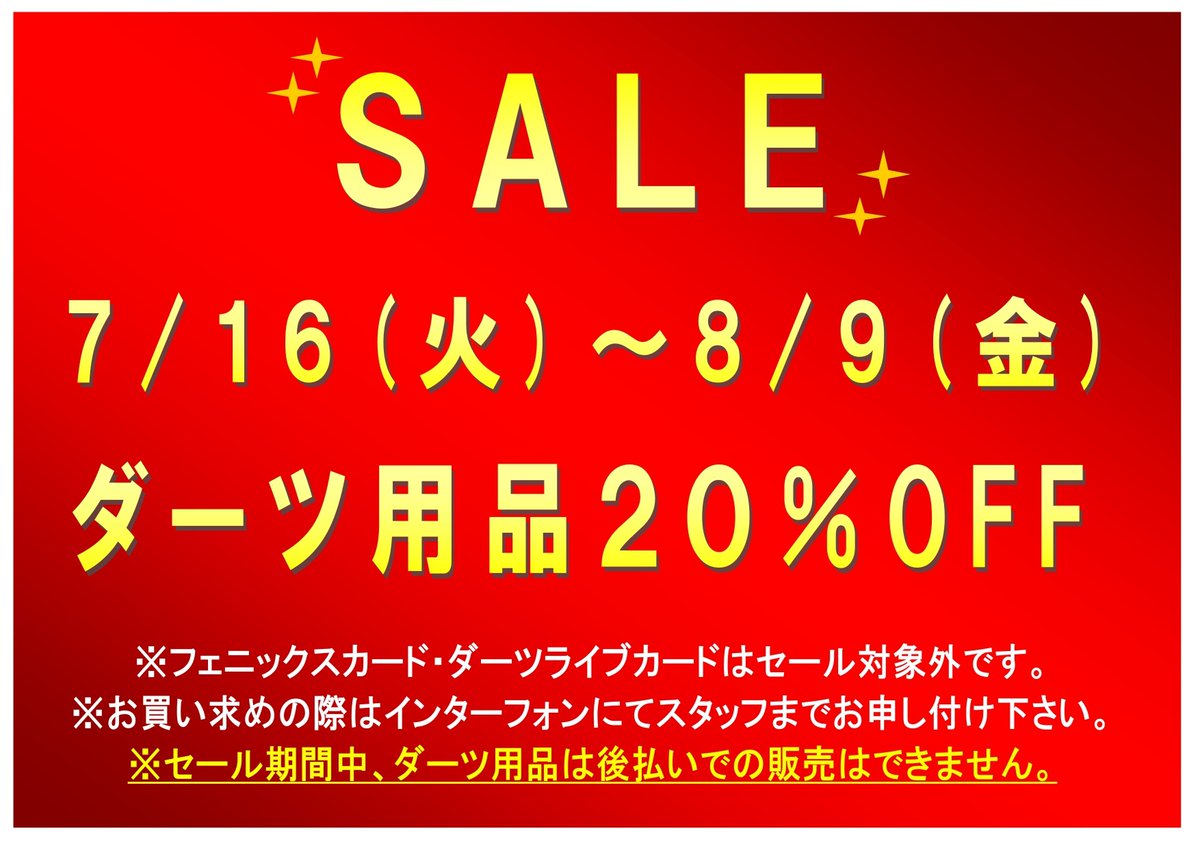 SALE

7/16(火)~8/9(金)

ダーツ用品20%OFF

※フェニックスカード・ダーツライブカードはセール対象外です。
※お買い求めの際はインターフォンにてスタッフまでお申し付け下さい。
※セール期間中、ダーツ用品は後払いでの販売はできません。